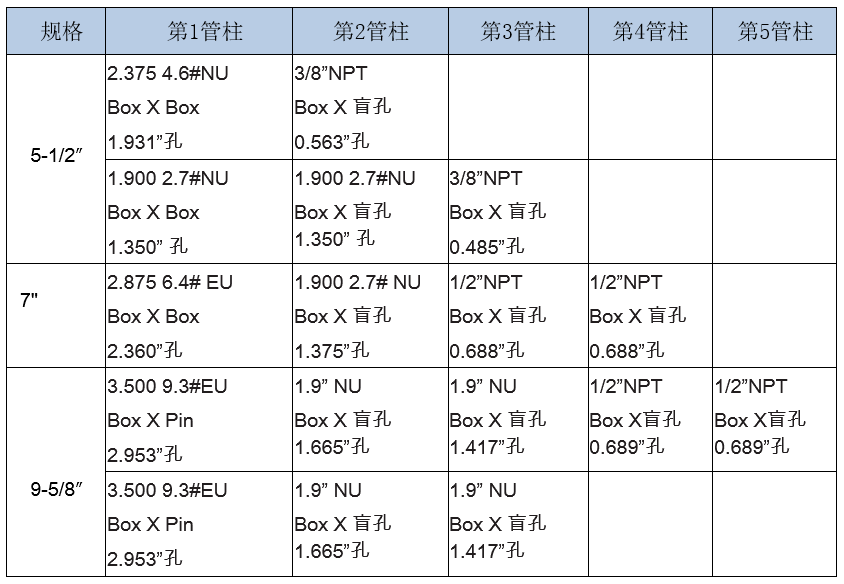 | 规格 | 第1管柱 | 第2管柱 | 第3管柱 | 第4管柱 | 第5管柱 |
|---|---|---|---|---|---|
| 5-1/2″ | 2.375 4.6#NU Box X Box 1.931”孔 | 3/8”NPT Box X 盲孔 0.563”孔 | | | |
| | 1.900 2.7#NU Box X Box 1.350” 孔 | 1.900 2.7#NU Box X 盲孔 1.350” 孔 | 3/8”NPT Box X 盲孔 0.485”孔 | | |
| 7" | 2.875 6.4# EU Box X Box 2.360”孔 | 1.900 2.7# NU Box X 盲孔 1.375”孔 | 1/2”NPT Box X 盲孔 0.688”孔 | 1/2”NPT Box X 盲孔 0.688”孔 | |
| 9-5/8″ | 3.500 9.3#EU Box X Pin 2.953”孔 | 1.9” NU Box X 盲孔 1.665”孔 | 1.9” NU Box X 盲孔 1.417”孔 | 1/2”NPT Box X盲孔 0.689”孔 | 1/2”NPT Box X盲孔 0.689”孔 |
| | 3.500 9.3#EU Box X Pin 2.953”孔 | 1.9” NU Box X 盲孔 1.665”孔 | 1.9” NU Box X 盲孔 1.417”孔 | | |